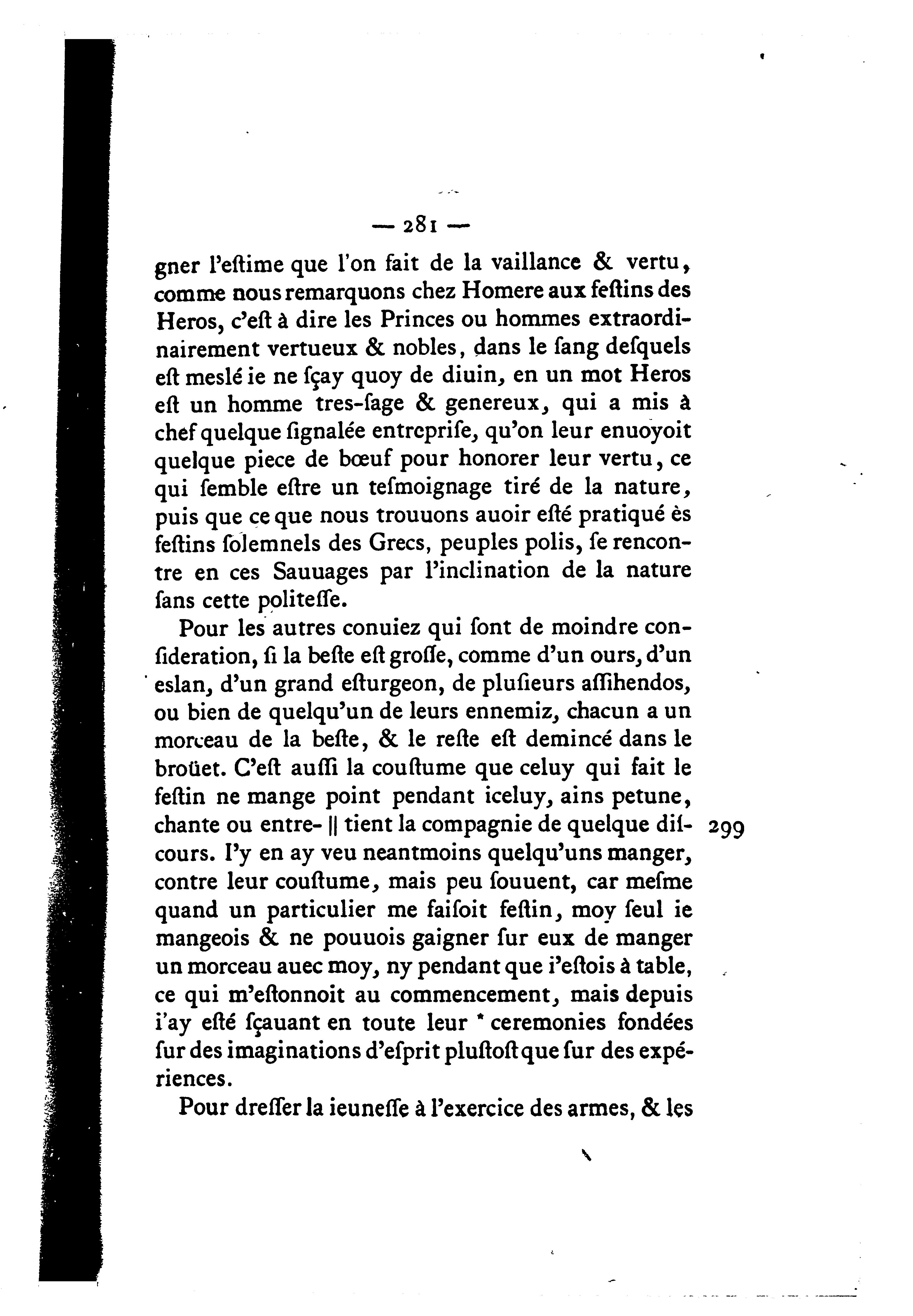 — 281 —

gner l'eſtime que l'on fait de la vaillance & vertu, comme nous remarquons chez Homere aux feſtins des Heros, c'eſt à dire les Princes ou hommes extraordinairement vertueux & nobles, dans le ſang deſquels eſt meslé ie ne ſçay quoy de diuin, en un mot Heros eſt un homme tres-ſage & genereux, qui a mis à chef quelque ſignalée entrepriſe, qu'on leur enuoyoit quelque piece de bœuf pour honorer leur vertu, ce qui ſemble eſtre un teſmoignage tiré de la nature, puis que ce que nous trouuons auoir eſté pratiqué ès feſtins ſolemnels des Grecs, peuples polis, ſe rencontre en ces Sauuages par l'inclination de la nature ſans cette politeſſe.

Pour les autres conuiez qui ſont de moindre conſideration, ſi la beſte eſt groſſe, comme d'un ours, d'un eslan, d'un grand eſturgeon, de pluſieurs aſſihendos, ou bien de quelqu'un de leurs ennemiz, chacun a un morceau de la beſte, & le reſte eſt demincé dans le broüet. C'eſt auſſi la couſtume que celuy qui fait le feſtin ne mange point pendant iceluy, ains petune, chante ou entre- || tient la compagnie de quelque diſcours. I'y en ay veu neantmoins quelqu'uns manger, contre leur couſtume, mais peu ſouuent, car meſme quand un particulier me faiſoit feſtin, moy ſeul ie mangeois & ne pouuois gaigner ſur eux de manger un morceau auec moy, ny pendant que i'eſtois à table, ce qui m'eſtonnoit au commencement, mais depuis i'ay eſté ſçauant en toute leur * ceremonies fondées ſur des imaginations d'eſprit pluſtoſt que ſur des expériences.

299

Pour dreſſer la ieuneſſe à l'exercice des armes, & les